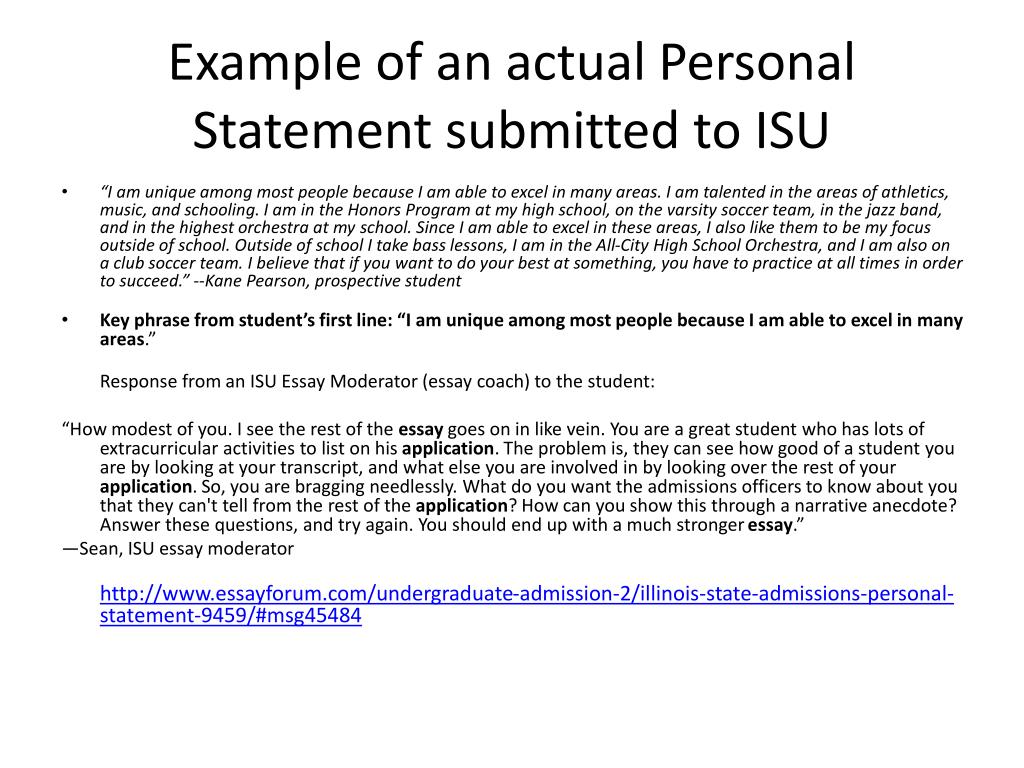 Example of an actual Personal Statement submitted to ISU

• "I am unique among most people because I am able to excel in many areas. I am talented in the areas of athletics, music, and schooling. I am in the Honors Program at my high school, on the varsity soccer team, in the jazz band, and in the highest orchestra at my school. Since I am able to excel in these areas, I also like them to be my focus outside of school. Outside of school I take bass lessons, I am in the All-City High School Orchestra, and I am also on a club soccer team. I believe that if you want to do your best at something, you have to practice at all times in order to succeed." --Kane Pearson, prospective student

• Key phrase from student's first line: "I am unique among most people because I am able to excel in many areas."

Response from an ISU Essay Moderator (essay coach) to the student:

"How modest of you. I see the rest of the essay goes on in like vein. You are a great student who has lots of extracurricular activities to list on his application. The problem is, they can see how good of a student you are by looking at your transcript, and what else you are involved in by looking over the rest of your application. So, you are bragging needlessly. What do you want the admissions officers to know about you that they can't tell from the rest of the application? How can you show this through a narrative anecdote? Answer these questions, and try again. You should end up with a much stronger essay."

—Sean, ISU essay moderator

http://www.essayforum.com/undergraduate-admission-2/illinois-state-admissions-personal-statement-9459/#msg45484